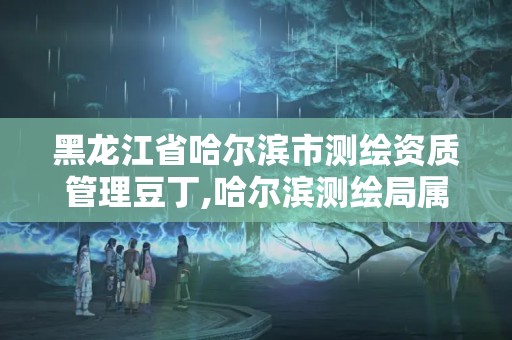 黑龙江省哈尔滨市测绘资质管理豆丁,哈尔滨测绘局属